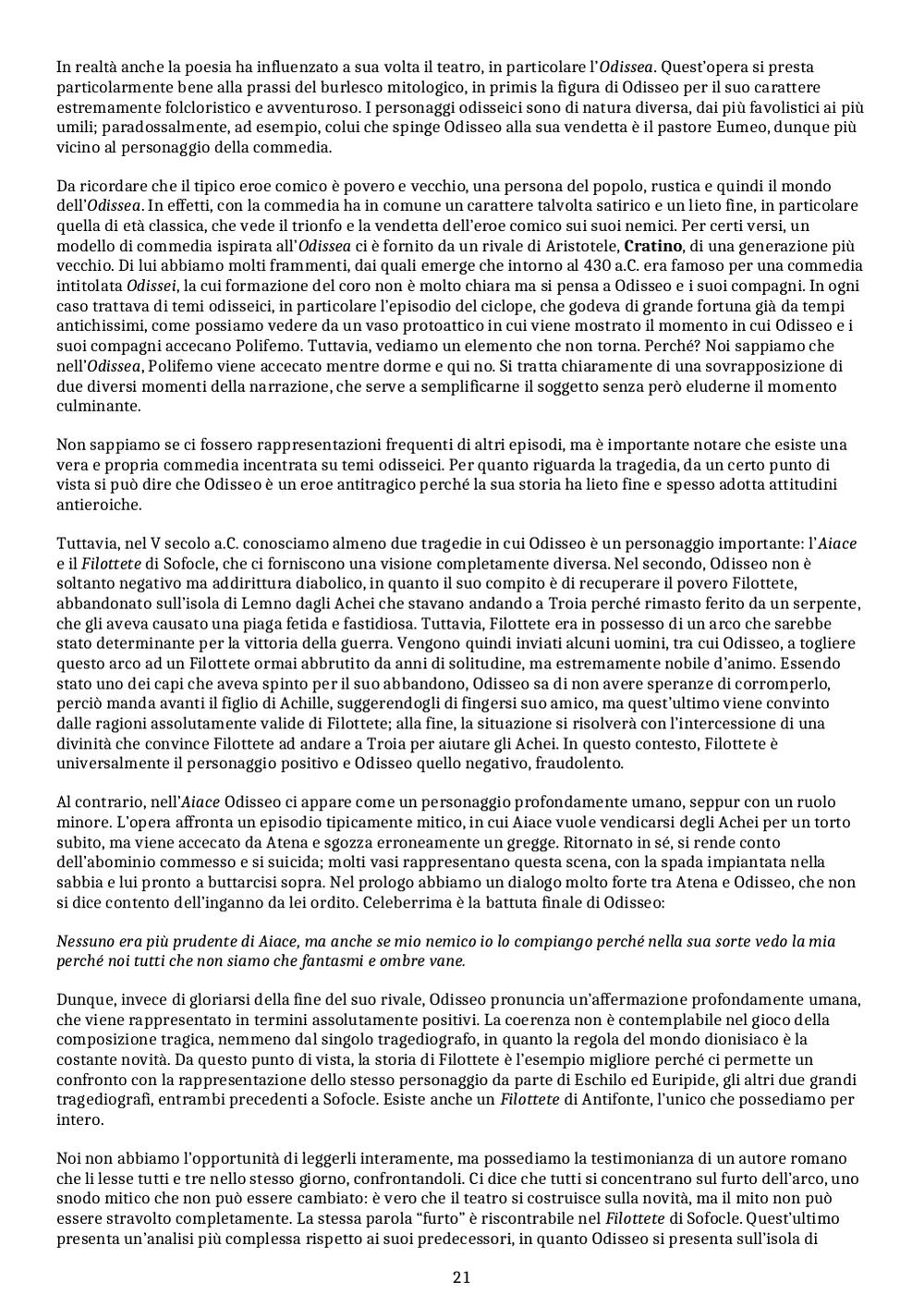 In realtà anche la poesia ha influenzato a sua volta il teatro, in particolare l'Odissea. Quest'opera si presta particolarmente bene alla prassi del burlesco mitologico, in primis la figura di Odisseo per il suo carattere estremamente folcloristico e avventuroso. I personaggi odisseici sono di natura diversa, dai più favolistici ai più umili; paradossalmente, ad esempio, colui che spinge Odisseo alla sua vendetta è il pastore Eumeo, dunque più vicino al personaggio della commedia.

Da ricordare che il tipico eroe comico è povero e vecchio, una persona del popolo, rustica e quindi il mondo dell'Odissea. In effetti, con la commedia ha in comune un carattere talvolta satirico e un lieto fine, in particolare quella di età classica, che vede il trionfo e la vendetta dell'eroe comico sui suoi nemici. Per certi versi, un modello di commedia ispirata all'Odissea ci è fornito da un rivale di Aristotele, Cratino, di una generazione più vecchio. Di lui abbiamo molti frammenti, dai quali emerge che intorno al 430 a.C. era famoso per una commedia intitolata Odissei, la cui formazione del coro non è molto chiara ma si pensa a Odisseo e i suoi compagni. In ogni caso trattava di temi odisseici, in particolare l'episodio del ciclope, che godeva di grande fortuna già da tempi antichissimi, come possiamo vedere da un vaso protoattico in cui viene mostrato il momento in cui Odisseo e i suoi compagni accecano Polifemo. Tuttavia, vediamo un elemento che non torna. Perché? Noi sappiamo che nell'Odissea, Polifemo viene accecato mentre dorme e qui no. Si tratta chiaramente di una sovrapposizione di due diversi momenti della narrazione, che serve a semplificarne il soggetto senza però eluderne il momento culminante.

Non sappiamo se ci fossero rappresentazioni frequenti di altri episodi, ma è importante notare che esiste una vera e propria commedia incentrata su temi odisseici. Per quanto riguarda la tragedia, da un certo punto di vista si può dire che Odisseo è un eroe antitragico perché la sua storia ha lieto fine e spesso adotta attitudini antieroiche.

Tuttavia, nel V secolo a.C. conosciamo almeno due tragedie in cui Odisseo è un personaggio importante: l'Aiace e il Filottete di Sofocle, che ci forniscono una visione completamente diversa. Nel secondo, Odisseo non è soltanto negativo ma addirittura diabolico, in quanto il suo compito è di recuperare il povero Filottete, abbandonato sull'isola di Lemno dagli Achei che stavano andando a Troia perché rimasto ferito da un serpente, che gli aveva causato una piaga fetida e fastidiosa. Tuttavia, Filottete era in possesso di un arco che sarebbe stato determinante per la vittoria della guerra. Vengono quindi inviati alcuni uomini, tra cui Odisseo, a togliere questo arco ad un Filottete ormai abbrutito da anni di solitudine, ma estremamente nobile d'animo. Essendo stato uno dei capi che aveva spinto per il suo abbandono, Odisseo sa di non avere speranze di corromperlo, perciò manda avanti il figlio di Achille, suggerendogli di fingersi suo amico, ma quest'ultimo viene convinto dalle ragioni assolutamente valide di Filottete; alla fine, la situazione si risolverà con l'intercessione di una divinità che convince Filottete ad andare a Troia per aiutare gli Achei. In questo contesto, Filottete è universalmente il personaggio positivo e Odisseo quello negativo, fraudolento.

Al contrario, nell'Aiace Odisseo ci appare come un personaggio profondamente umano, seppur con un ruolo minore. L'opera affronta un episodio tipicamente mitico, in cui Aiace vuole vendicarsi degli Achei per un torto subito, ma viene accecato da Atena e sgozza erroneamente un gregge. Ritornato in sé, si rende conto dell'abominio commesso e si suicida; molti vasi rappresentano questa scena, con la spada impiantata nella sabbia e lui pronto a buttarcisi sopra. Nel prologo abbiamo un dialogo molto forte tra Atena e Odisseo, che non si dice contento dell'inganno da lei ordito. Celeberrima è la battuta finale di Odisseo:

Nessuno era più prudente di Aiace, ma anche se mio nemico io lo compiango perché nella sua sorte vedo la mia perché noi tutti che non siamo che fantasmi e ombre vane.

Dunque, invece di gloriarsi della fine del suo rivale, Odisseo pronuncia un'affermazione profondamente umana, che viene rappresentato in termini assolutamente positivi. La coerenza non è contemplabile nel gioco della composizione tragica, nemmeno dal singolo tragediografo, in quanto la regola del mondo dionisiaco è la costante novità. Da questo punto di vista, la storia di Filottete è l'esempio migliore perché ci permette un confronto con la rappresentazione dello stesso personaggio da parte di Eschilo ed Euripide, gli altri due grandi tragediografi, entrambi precedenti a Sofocle. Esiste anche un Filottete di Antifonte, l'unico che possediamo per intero.

Noi non abbiamo l'opportunità di leggerli interamente, ma possediamo la testimonianza di un autore romano che li lesse tutti e tre nello stesso giorno, confrontandoli. Ci dice che tutti si concentrano sul furto dell'arco, uno snodo mitico che non può essere cambiato: è vero che il teatro si costruisce sulla novità, ma il mito non può essere stravolto completamente. La stessa parola "furto" è riscontrabile nel Filottete di Sofocle. Quest'ultimo presenta un'analisi più complessa rispetto ai suoi predecessori, in quanto Odisseo si presenta sull'isola di

21